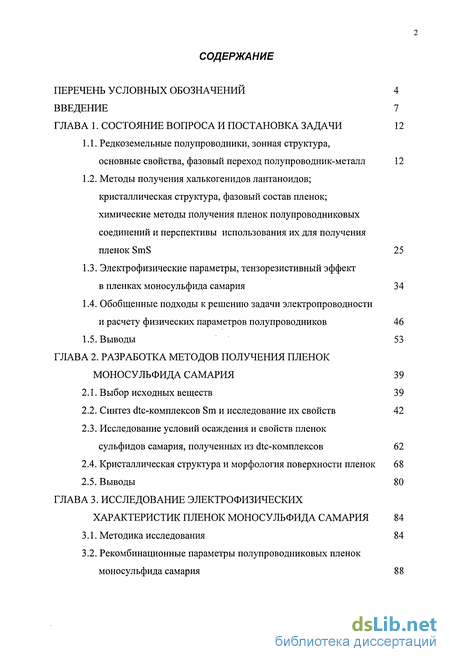 2

СОДЕРЖАНИЕ

ПЕРЕЧЕНЬ УСЛОВНЫХ ОБОЗНАЧЕНИЙ 4
ВВЕДЕНИЕ 7
ГЛАВА 1. СОСТОЯНИЕ ВОПРОСА И ПОСТАНОВКА ЗАДАЧИ 12
1.1. Редкоземельные полупроводники, зонная структура, основные свойства, фазовый переход полупроводник-металл 12
1.2. Методы получения халькогенидов лантаноидов; кристаллическая структура, фазовый состав пленок; химические методы получения пленок полупроводниковых соединений и перспективы использования их для получения пленок SmS 25
1.3. Электрофизические параметры, тензорезистивный эффект в пленках моносульфида самария 34
1.4. Обобщенные подходы к решению задачи электропроводности и расчету физических параметров полупроводников 46
1.5. Выводы 53
ГЛАВА 2. РАЗРАБОТКА МЕТОДОВ ПОЛУЧЕНИЯ ПЛЕНОК МОНОСУЛЬФИДА САМАРИЯ 39
2.1. Выбор исходных веществ 39
2.2. Синтез dtc-комплексов Sm и исследование их свойств 42
2.3. Исследование условий осаждения и свойств пленок сульфидов самария, полученных из dtc-комплексов 62
2.4. Кристаллическая структура и морфология поверхности пленок 68
2.5. Выводы 80
ГЛАВА 3. ИССЛЕДОВАНИЕ ЭЛЕКТРОФИЗИЧЕСКИХ ХАРАКТЕРИСТИК ПЛЕНОК МОНОСУЛЬФИДА САМАРИЯ 84
3.1. Методика исследования 84
3.2. Рекомбинационные параметры полупроводниковых пленок моносульфида самария 88

dsLib.net
библиотека диссертаций